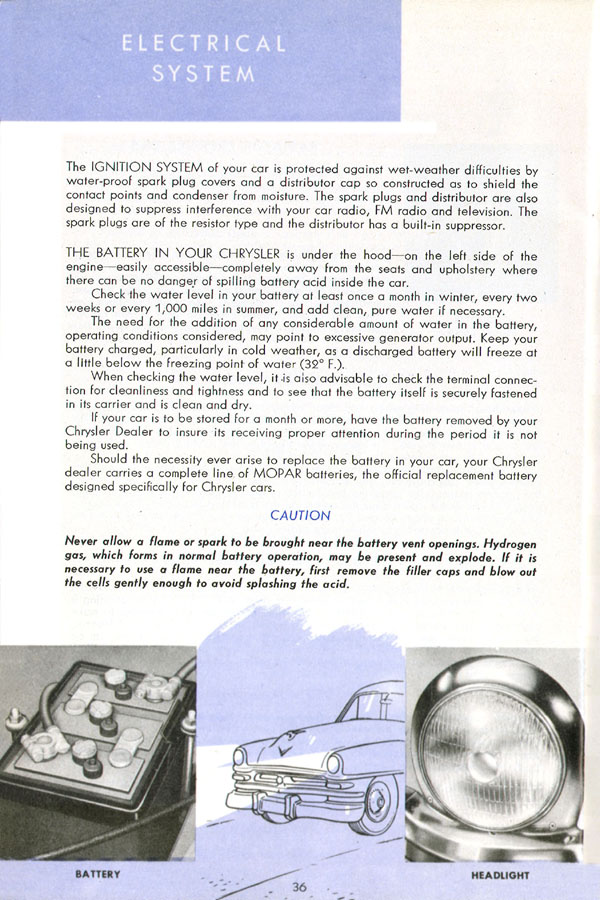 ELECTRICAL SYSTEM

The IGNITION SYSTEM of your car is protected against wet-weather difficulties by water-proof spark plug covers and a distributor cap so constructed as to shield the contact points and condenser from moisture. The spark plugs and distributor are also designed to suppress interference with your car radio, FM radio and television. The spark plugs are of the resistor type and the distributor has a built-in suppressor.

THE BATTERY IN YOUR CHRYSLER is under the hood—on the left side of the engine—easily accessible—completely away from the seats and upholstery where there can be no danger of spilling battery acid inside the car.

Check the water level in your battery at least once a month in winter, every two weeks or every 1,000 miles in summer, and add clean, pure water if necessary.

The need for the addition of any considerable amount of water in the battery, operating conditions considered, may point to excessive generator output. Keep your battery charged, particularly in cold weather, as a discharged battery will freeze at a little below the freezing point of water (32° F.).

When checking the water level, it is also advisable to check the terminal connection for cleanliness and tightness and to see that the battery itself is securely fastened in its carrier and is clean and dry.

If your car is to be stored for a month or more, have the battery removed by your Chrysler Dealer to insure its receiving proper attention during the period it is not being used.

Should the necessity ever arise to replace the battery in your car, your Chrysler dealer carries a complete line of MOPAR batteries, the official replacement battery designed specifically for Chrysler cars.

CAUTION

Never allow a flame or spark to be brought near the battery vent openings. Hydrogen gas, which forms in normal battery operation, may be present and explode. If it is necessary to use a flame near the battery, first remove the filler caps and blow out the cells gently enough to avoid splashing the acid.

BATTERY

36

HEADLIGHT